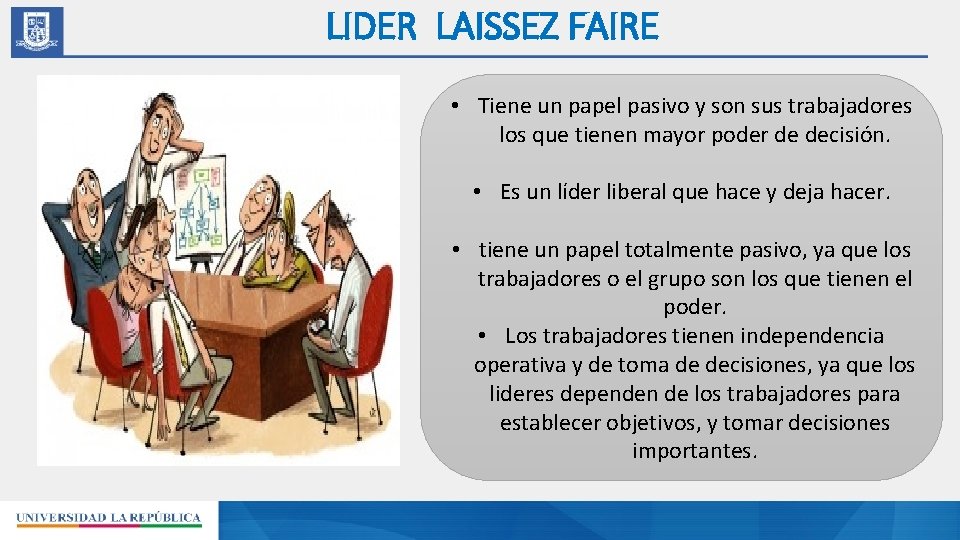 LIDER LAISSEZ FAIRE

• Tiene un papel pasivo y son sus trabajadores los que tienen mayor poder de decisión.

• Es un líder liberal que hace y deja hacer.

• tiene un papel totalmente pasivo, ya que los trabajadores o el grupo son los que tienen el poder.

• Los trabajadores tienen independencia operativa y de toma de decisiones, ya que los lideres dependen de los trabajadores para establecer objetivos, y tomar decisiones importantes.

UNIVERSIDAD LA REPÚBLICA